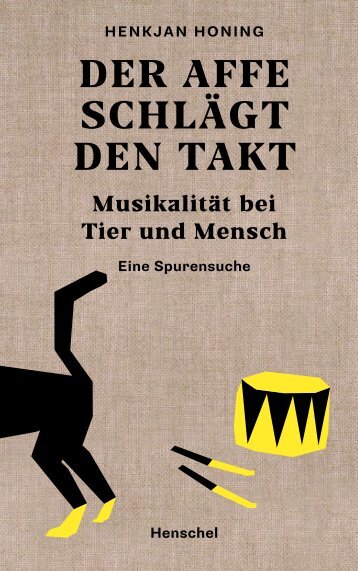 HENKJAN HONING

DER AFFE SCHLÄGT DEN TAKT

Musikalität bei Tier und Mensch

Eine Spurensuche

Henschel